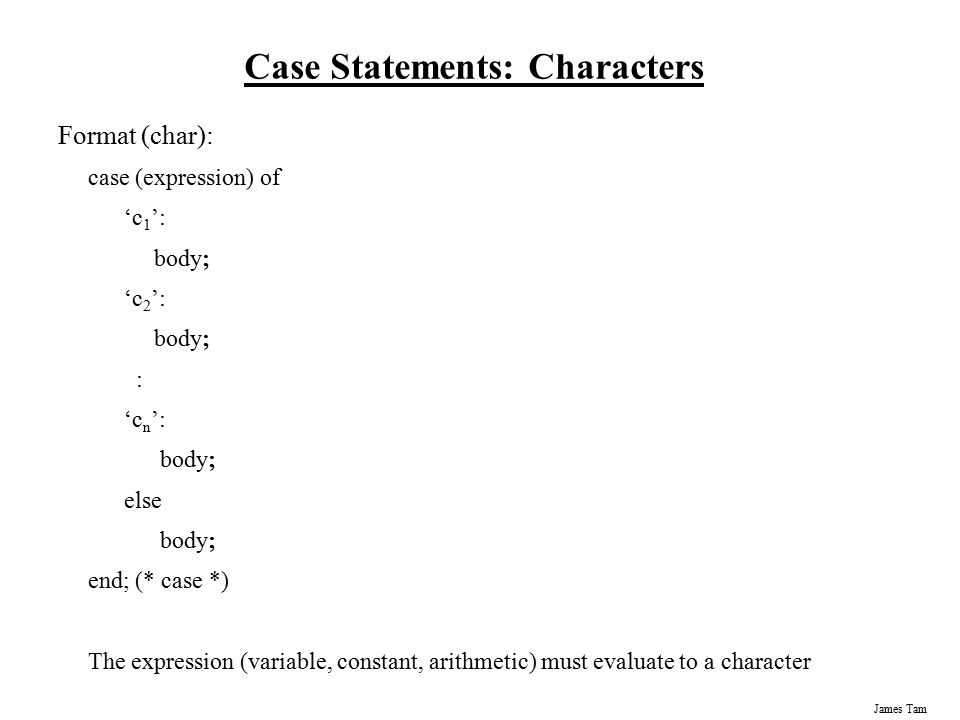 Case Statements: Characters

Format (char):

case (expression) of

‘$c_1$’:

body;

‘$c_2$’:

body;

:

‘$c_n$’:

body;

else

body;

end; (* case *)

The expression (variable, constant, arithmetic) must evaluate to a character

James Tam